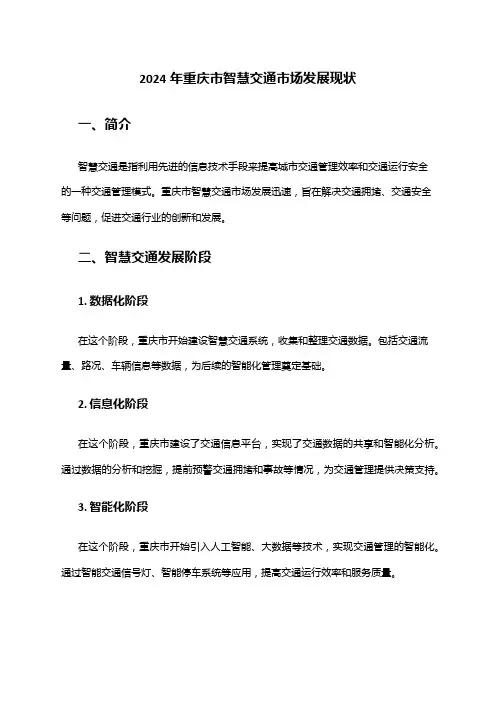 2024 年重庆市智慧交通市场发展现状

一、简介

智慧交通是指利用先进的信息技术手段来提高城市交通管理效率和交通运行安全的一种交通管理模式。重庆市智慧交通市场发展迅速，旨在解决交通拥堵、交通安全等问题，促进交通行业的创新和发展。

二、智慧交通发展阶段

1. 数据化阶段

在这个阶段，重庆市开始建设智慧交通系统，收集和整理交通数据。包括交通流量、路况、车辆信息等数据，为后续的智能化管理奠定基础。

2. 信息化阶段

在这个阶段，重庆市建设了交通信息平台，实现了交通数据的共享和智能化分析。通过数据的分析和挖掘，提前预警交通拥堵和事故等情况，为交通管理提供决策支持。

3. 智能化阶段

在这个阶段，重庆市开始引入人工智能、大数据等技术，实现交通管理的智能化。通过智能交通信号灯、智能停车系统等应用，提高交通运行效率和服务质量。